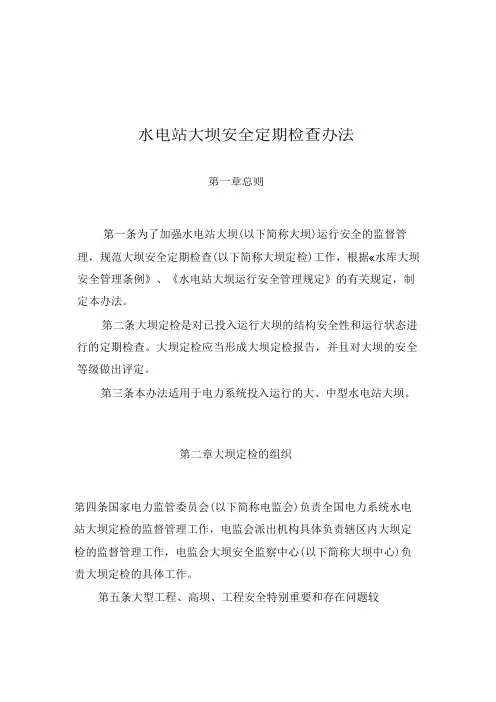 水电站大坝安全定期检查办法

第一章总则

第一条为了加强水电站大坝(以下简称大坝)运行安全的监督管理，规范大坝安全定期检查(以下简称大坝定检)工作，根据«水库大坝安全管理条例》、《水电站大坝运行安全管理规定》的有关规定，制定本办法。

第二条大坝定检是对已投入运行大坝的结构安全性和运行状态进行的定期检查。大坝定检应当形成大坝定检报告，并且对大坝的安全等级做出评定。

第三条本办法适用于电力系统投入运行的大、中型水电站大坝。

第二章大坝定检的组织

第四条国家电力监管委员会(以下简称电监会)负责全国电力系统水电站大坝定检的监督管理工作，电监会派出机构具体负责辖区内大坝定检的监督管理工作，电监会大坝安全监察中心(以下简称大坝中心)负责大坝定检的具体工作。

第五条大型工程、高坝、工程安全特别重要和存在问题较